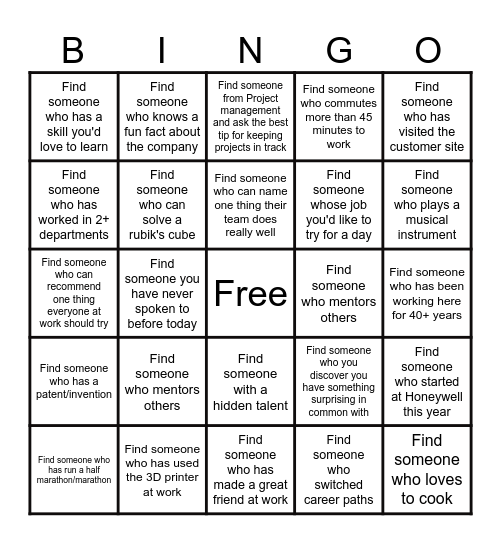 | B | I | N | G | O |
|---|---|---|---|---|
| Find someone who has a skill you'd love to learn | Find someone who knows a fun fact about the company | Find someone from Project management and ask the best tip for keeping projects in track | Find someone who commutes more than 45 minutes to work | Find someone who has visited the customer site |
| Find someone who has worked in 2+ departments | Find someone who can solve a rubik's cube | Find someone who can name one thing their team does really well | Find someone whose job you'd like to try for a day | Find someone who plays a musical instrument |
| Find someone who can recommend one thing everyone at work should try | Find someone you have never spoken to before today | Free | Find someone who mentors others | Find someone who has been working here for 40+ years |
| Find someone who has a patent/invention | Find someone who mentors others | Find someone with a hidden talent | Find someone who you discover you have something surprising in common with | Find someone who started at Honeywell this year |
| Find someone who has run a half marathon/marathon | Find someone who has used the 3D printer at work | Find someone who has made a great friend at work | Find someone who switched career paths | Find someone who loves to cook |